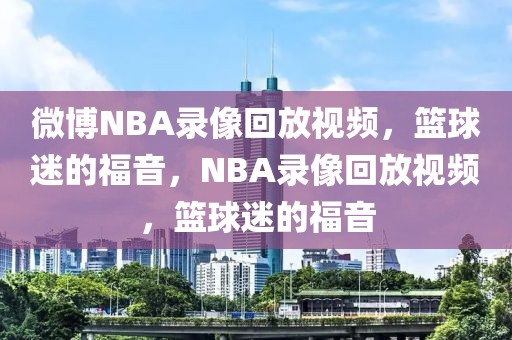 微博NBA录像回放视频，篮球迷的福音，NBA录像回放视频，篮球迷的福音